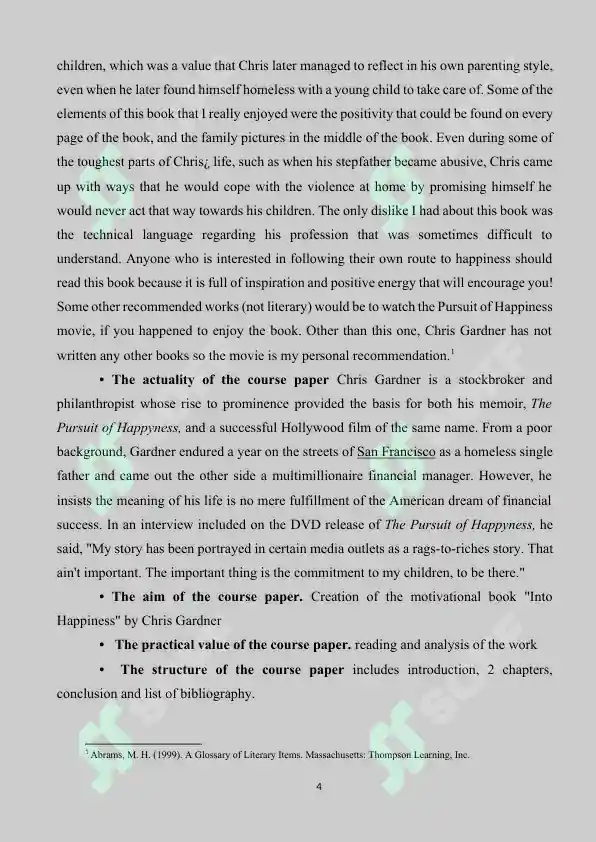 children, which was a value that Chris later managed to reflect in his own parenting style, even when he later found himself homeless with a young child to take care of. Some of the elements of this book that I really enjoyed were the positivity that could be found on every page of the book, and the family pictures in the middle of the book. Even during some of the toughest parts of Chris¿ life, such as when his stepfather became abusive, Chris came up with ways that he would cope with the violence at home by promising himself he would never act that way towards his children. The only dislike I had about this book was the technical language regarding his profession that was sometimes difficult to understand. Anyone who is interested in following their own route to happiness should read this book because it is full of inspiration and positive energy that will encourage you! Some other recommended works (not literary) would be to watch the Pursuit of Happiness movie, if you happened to enjoy the book. Other than this one, Chris Gardner has not written any other books so the movie is my personal recommendation.$^{1}$

• The actuality of the course paper Chris Gardner is a stockbroker and philanthropist whose rise to prominence provided the basis for both his memoir, The Pursuit of Happyness, and a successful Hollywood film of the same name. From a poor background, Gardner endured a year on the streets of San Francisco as a homeless single father and came out the other side a multimillionaire financial manager. However, he insists the meaning of his life is no mere fulfillment of the American dream of financial success. In an interview included on the DVD release of The Pursuit of Happyness, he said, "My story has been portrayed in certain media outlets as a rags-to-riches story. That ain't important. The important thing is the commitment to my children, to be there."

• The aim of the course paper. Creation of the motivational book "Into Happiness" by Chris Gardner

• The practical value of the course paper. reading and analysis of the work

• The structure of the course paper includes introduction, 2 chapters, conclusion and list of bibliography.

$^{1}$ Abrams, M. H. (1999). A Glossary of Literary Items. Massachusetts: Thompson Learning, Inc.

4